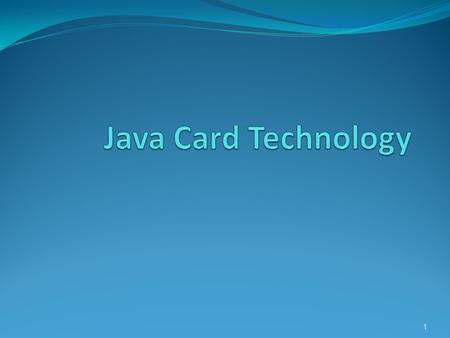 Java Card Technology

1